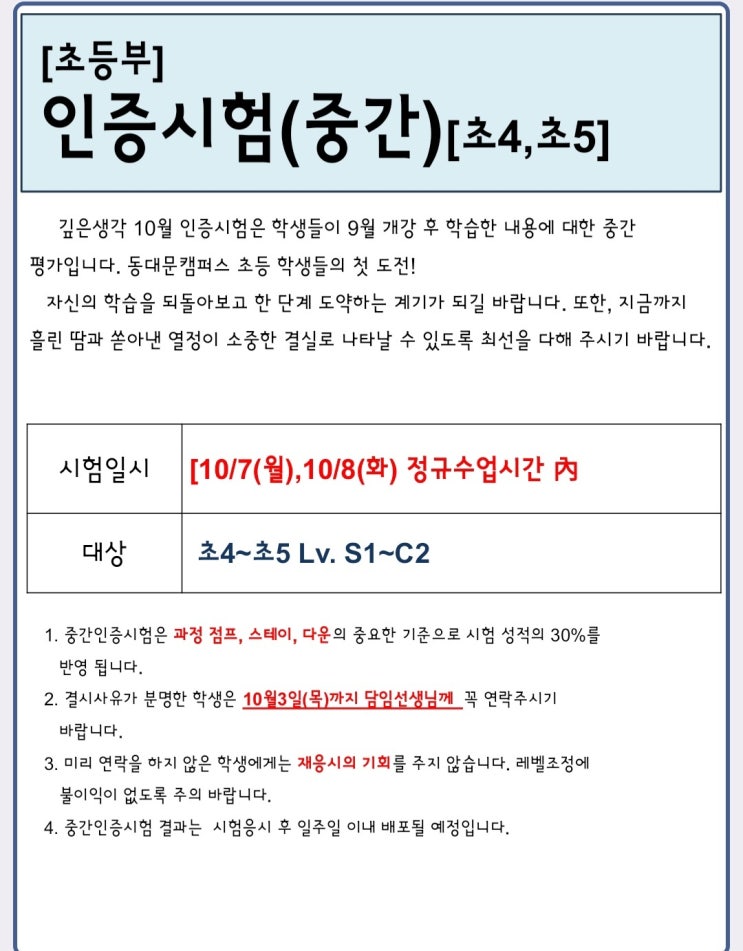 [초등부]
인증시험(중간)[초4,초5]

깊은생각 10월 인증시험은 학생들이 9월 개강 후 학습한 내용에 대한 중간 평가입니다. 동대문캠퍼스 초등 학생들의 첫 도전!
자신의 학습을 되돌아보고 한 단계 도약하는 계기가 되길 바랍니다. 또한, 지금까지 흘린 땀과 쏟아낸 열정이 소중한 결실로 나타날 수 있도록 최선을 다해 주시기 바랍니다.

| 시험일시 | [10/7(월),10/8(화) 정규수업시간 內 |
|---|---|
| 대상 | 초4~초5 Lv. S1~C2 |

1. 중간인증시험은 과정 점프, 스테이, 다운의 중요한 기준으로 시험 성적의 30%를 반영 됩니다.
2. 결시사유가 분명한 학생은 10월3일(목)까지 담임선생님께 꼭 연락주시기 바랍니다.
3. 미리 연락을 하지 않은 학생에게는 재응시의 기회를 주지 않습니다. 레벨조정에 불이익이 없도록 주의 바랍니다.
4. 중간인증시험 결과는 시험응시 후 일주일 이내 배포될 예정입니다.